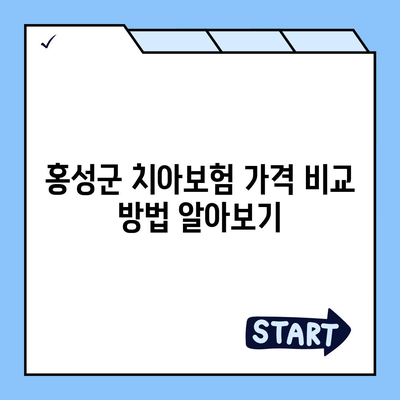 ✓

홍성군 치아보험 가격 비교 방법 알아보기

START